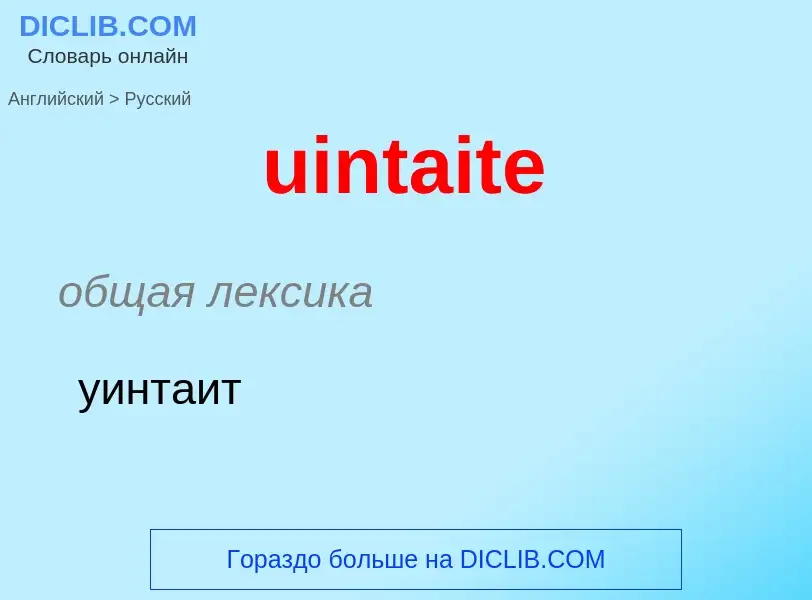 DICLIB.COM
Словарь онлайн

Английский > Русский

uintaite

общая лексика

уинтаит

Гораздо больше на DICLIB.COM